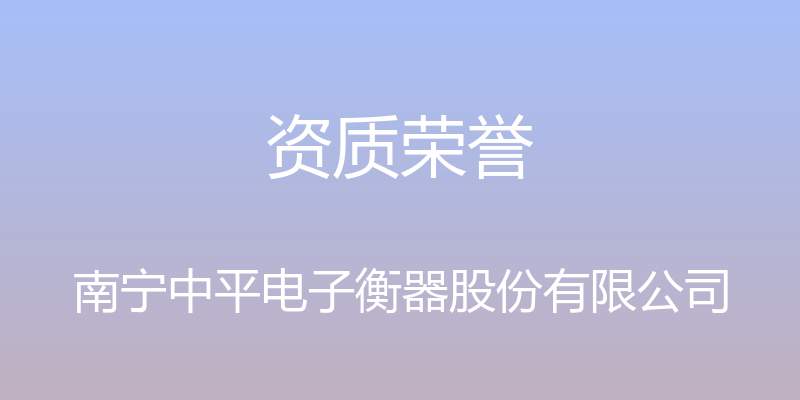 资质荣誉

南宁中平电子衡器股份有限公司